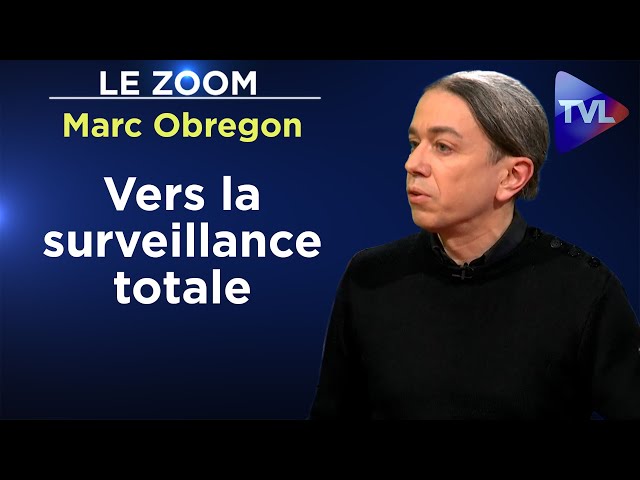 LE ZOOM
Marc Obregon

Vers la surveillance totale

TVL